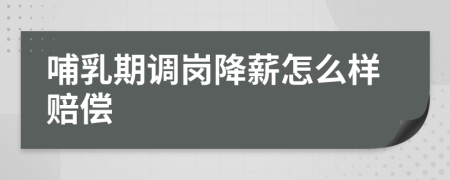 哺乳期调岗降薪怎么样赔偿